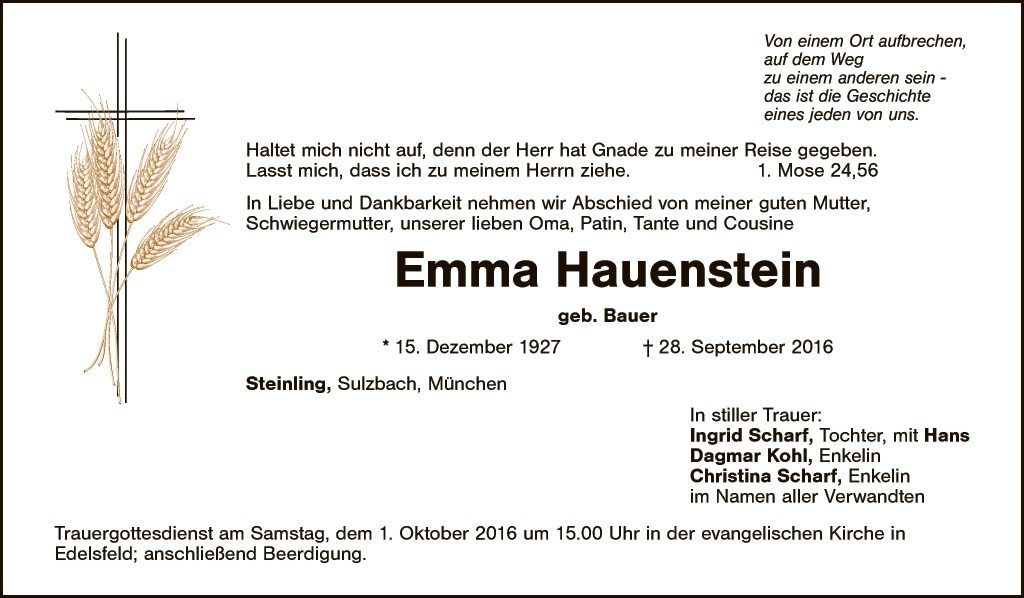 Von einem Ort aufbrechen,
auf dem Weg
zu einem anderen sein -
das ist die Geschichte
eines jeden von uns.

Haltet mich nicht auf, denn der Herr hat Gnade zu meiner Reise gegeben.
Lasst mich, dass ich zu meinem Herrn ziehe. 1. Mose 24,56

In Liebe und Dankbarkeit nehmen wir Abschied von meiner guten Mutter, Schwiegermutter, unserer lieben Oma, Patin, Tante und Cousine

Emma Hauenstein

geb. Bauer

* 15. Dezember 1927 † 28. September 2016

Steinling, Sulzbach, München

In stiller Trauer:
Ingrid Scharf, Tochter, mit Hans
Dagmar Kohl, Enkelin
Christina Scharf, Enkelin
im Namen aller Verwandten

Trauergottesdienst am Samstag, dem 1. Oktober 2016 um 15.00 Uhr in der evangelischen Kirche in Edelsfeld; anschließend Beerdigung.